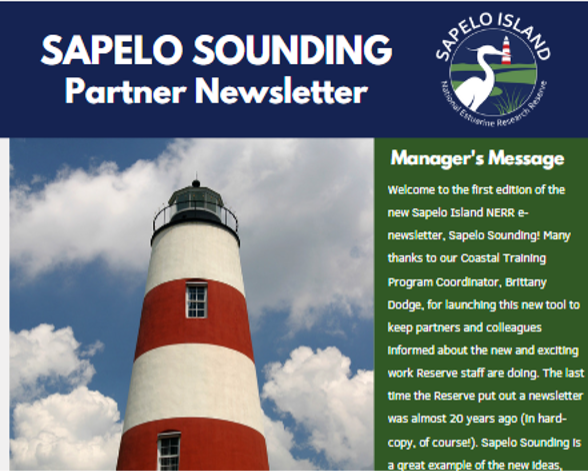 SAPELO SOUNDING
Partner Newsletter

SAPELO ISLAND
National Estuarine Research Reserve

Manager's Message

Welcome to the first edition of the new Sapelo Island NERR e-newsletter, Sapelo Sounding! Many thanks to our Coastal Training Program Coordinator, Brittany Dodge, for launching this new tool to keep partners and colleagues informed about the new and exciting work Reserve staff are doing. The last time the Reserve put out a newsletter was almost 20 years ago (in hard-copy, of course!). Sapelo Sounding is a great example of the new ideas,